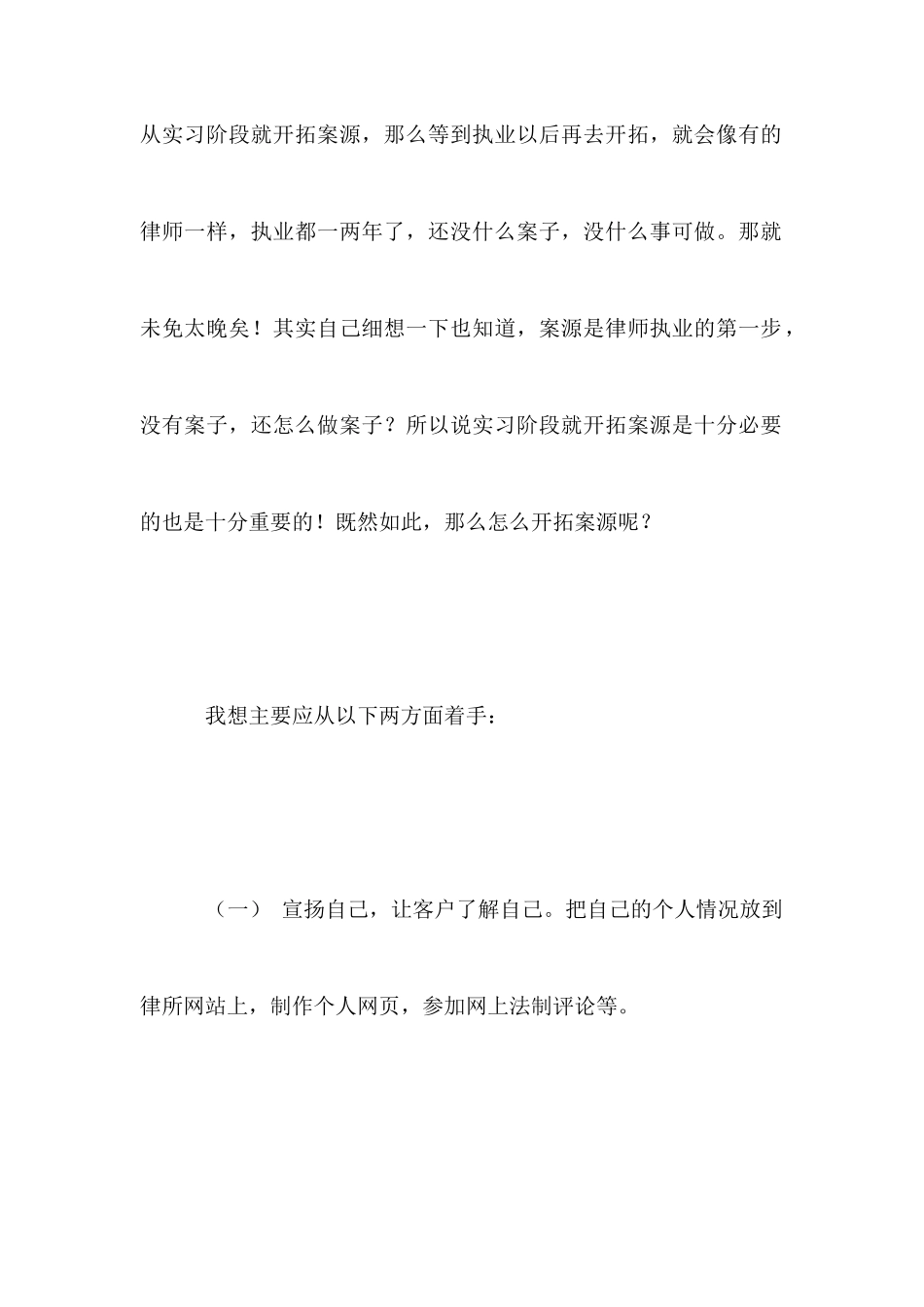 从实习阶段就开拓案源，那么等到执业以后再去开拓，就会像有的律师一样，执业都一两年了，还没什么案子，没什么事可做。那就未免太晚矣！其实自己细想一下也知道，案源是律师执业的第一步，没有案子，还怎么做案子？所以说实习阶段就开拓案源是十分必要的也是十分重要的！既然如此，那么怎么开拓案源呢？

我想主要应从以下两方面着手：

（一） 宣扬自己，让客户了解自己。把自己的个人情况放到律所网站上，制作个人网页，参加网上法制评论等。